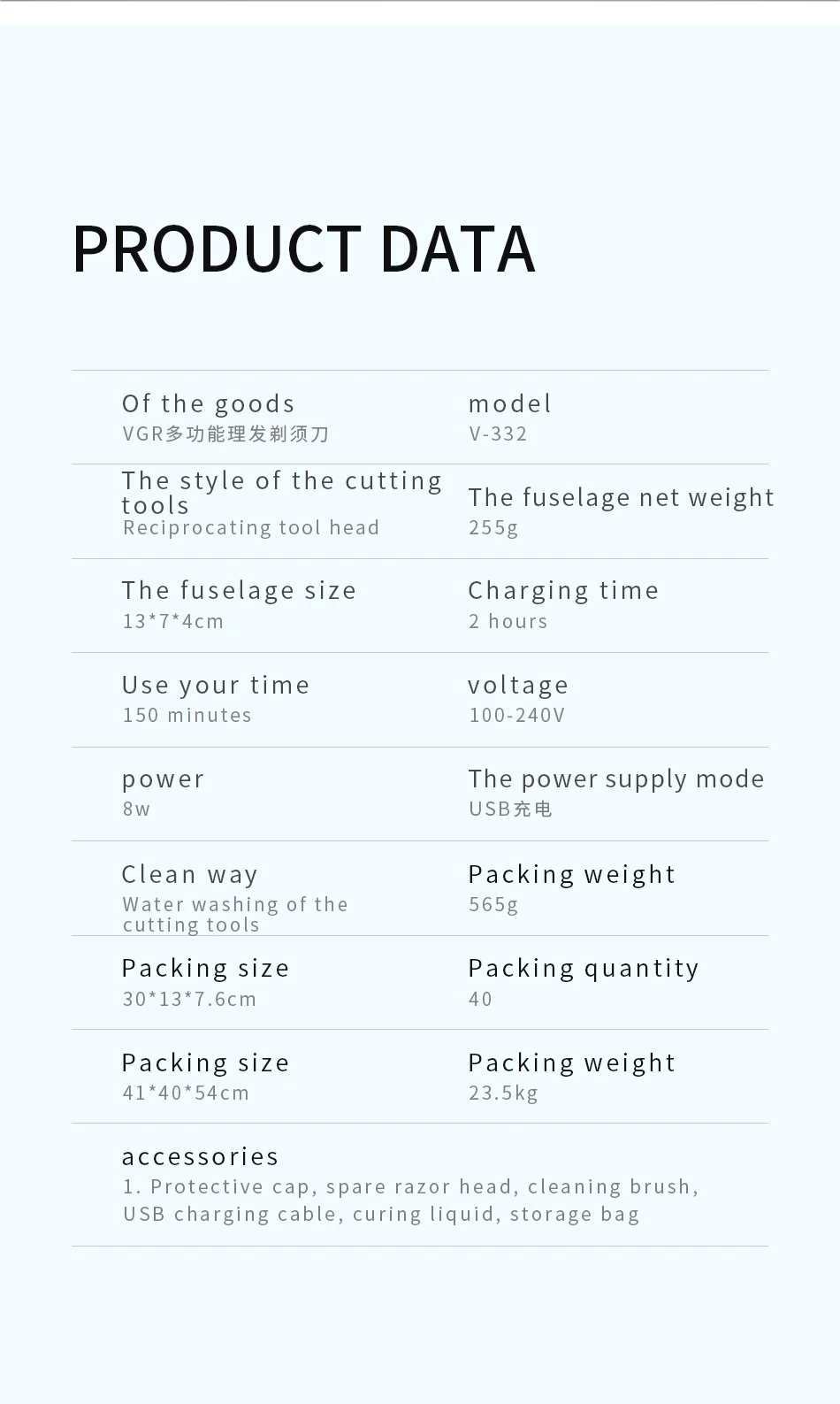 PRODUCT DATA

Of the goods
VGR多功能理发剃须刀

model
V-332

The style of the cutting tools
Reciprocating tool head

The fuselage net weight
255g

The fuselage size
13*7*4cm

Charging time
2 hours

Use your time
150 minutes

voltage
100-240V

power
8w

The power supply mode
USB充电

Clean way
Water washing of the cutting tools

Packing weight
565g

Packing size
30*13*7.6cm

Packing quantity
40

Packing size
41*40*54cm

Packing weight
23.5kg

accessories
1. Protective cap, spare razor head, cleaning brush, USB charging cable, curing liquid, storage bag